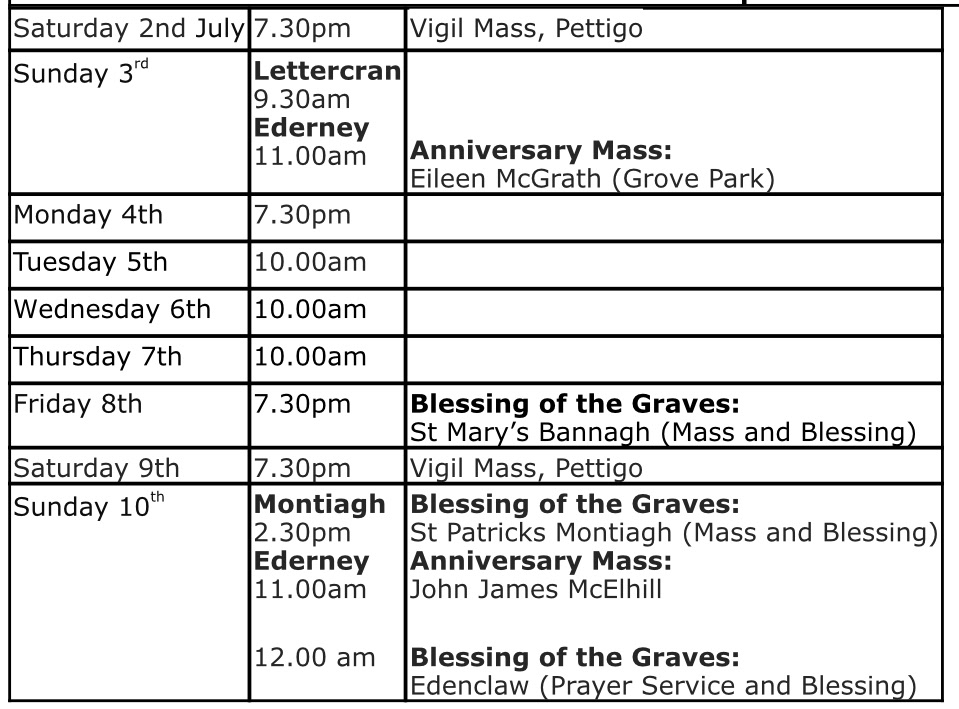 | Saturday 2nd July | 7.30pm | Vigil Mass, Pettigo |
|---|---|---|
| Sunday 3$^{rd}$ | **Lettercran** 9.30am **Ederney** 11.00am | **Anniversary Mass:** Eileen McGrath (Grove Park) |
| Monday 4th | 7.30pm | |
| Tuesday 5th | 10.00am | |
| Wednesday 6th | 10.00am | |
| Thursday 7th | 10.00am | |
| Friday 8th | 7.30pm | **Blessing of the Graves:** St Mary's Bannagh (Mass and Blessing) |
| Saturday 9th | 7.30pm | Vigil Mass, Pettigo |
| Sunday 10$^{th}$ | **Montiagh** 2.30pm **Ederney** 11.00am 12.00 am | **Blessing of the Graves:** St Patricks Montiagh (Mass and Blessing) **Anniversary Mass:** John James McElhill **Blessing of the Graves:** Edenclaw (Prayer Service and Blessing) |